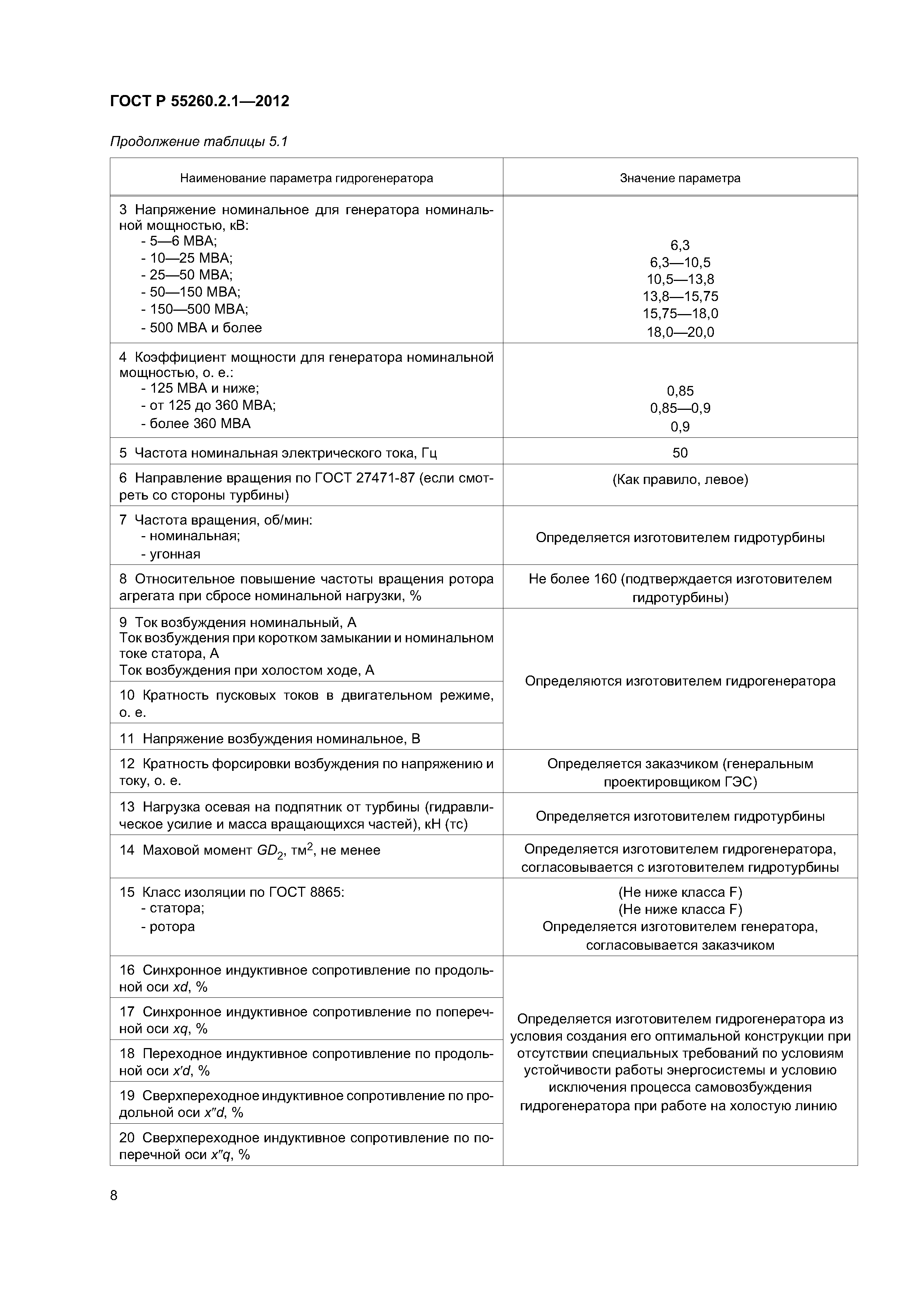 ГОСТ Р 55260.2.1—2012

Продолжение таблицы 5.1

| Наименование параметра гидрогенератора | Значение параметра |
|---|---|
| 3 Напряжение номинальное для генератора номинальной мощностью, кВ: - 5—6 МВА; - 10—25 МВА; - 25—50 МВА; - 50—150 МВА; - 150—500 МВА; - 500 МВА и более | 6,3 6,3—10,5 10,5—13,8 13,8—15,75 15,75—18,0 18,0—20,0 |
| 4 Коэффициент мощности для генератора номинальной мощностью, о. е.: - 125 МВА и ниже; - от 125 до 360 МВА; - более 360 МВА | 0,85 0,85—0,9 0,9 |
| 5 Частота номинальная электрического тока, Гц | 50 |
| 6 Направление вращения по ГОСТ 27471-87 (если смотреть со стороны турбины) | (Как правило, левое) |
| 7 Частота вращения, об/мин: - номинальная; - угонная | Определяется изготовителем гидротурбины |
| 8 Относительное повышение частоты вращения ротора агрегата при сбросе номинальной нагрузки, % | Не более 160 (подтверждается изготовителем гидротурбины) |
| 9 Ток возбуждения номинальный, А Ток возбуждения при коротком замыкании и номинальном токе статора, А Ток возбуждения при холостом ходе, А | Определяются изготовителем гидрогенератора |
| 10 Кратность пусковых токов в двигательном режиме, о. е. | |
| 11 Напряжение возбуждения номинальное, В | |
| 12 Кратность форсировки возбуждения по напряжению и току, о. е. | Определяется заказчиком (генеральным проектировщиком ГЭС) |
| 13 Нагрузка осевая на подпятник от турбины (гидравлическое усилие и масса вращающихся частей), кН (тс) | Определяется изготовителем гидротурбины |
| 14 Маховой момент $GD_2$, тм$^2$, не менее | Определяется изготовителем гидрогенератора, согласовывается с изготовителем гидротурбины |
| 15 Класс изоляции по ГОСТ 8865: - статора; - ротора | (Не ниже класса F) (Не ниже класса F) Определяется изготовителем генератора, согласовывается заказчиком |
| 16 Синхронное индуктивное сопротивление по продольной оси $xd$, % | Определяется изготовителем гидрогенератора из условия создания его оптимальной конструкции при отсутствии специальных требований по условиям устойчивости работы энергосистемы и условию исключения процесса самовозбуждения гидрогенератора при работе на холостую линию |
| 17 Синхронное индуктивное сопротивление по поперечной оси $xq$, % | |
| 18 Переходное индуктивное сопротивление по продольной оси $x'd$, % | |
| 19 Сверхпереходное индуктивное сопротивление по продольной оси $x''d$, % | |
| 20 Сверхпереходное индуктивное сопротивление по поперечной оси $x''q$, % | |

8